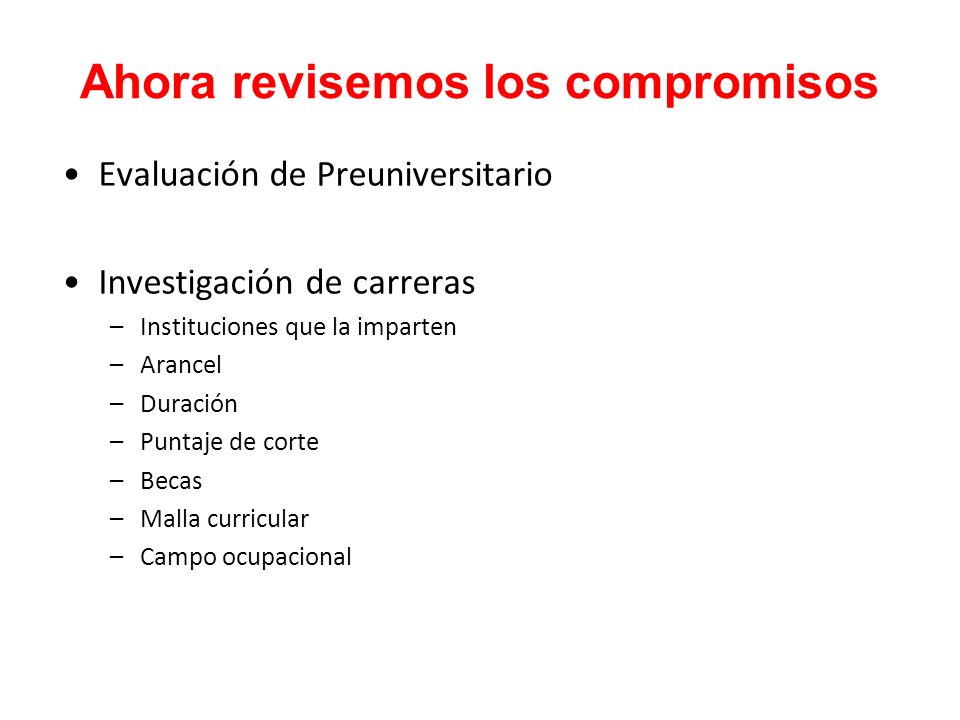 Ahora revisemos los compromisos

• Evaluación de Preuniversitario

• Investigación de carreras
– Instituciones que la imparten
– Arancel
– Duración
– Puntaje de corte
– Becas
– Malla curricular
– Campo ocupacional